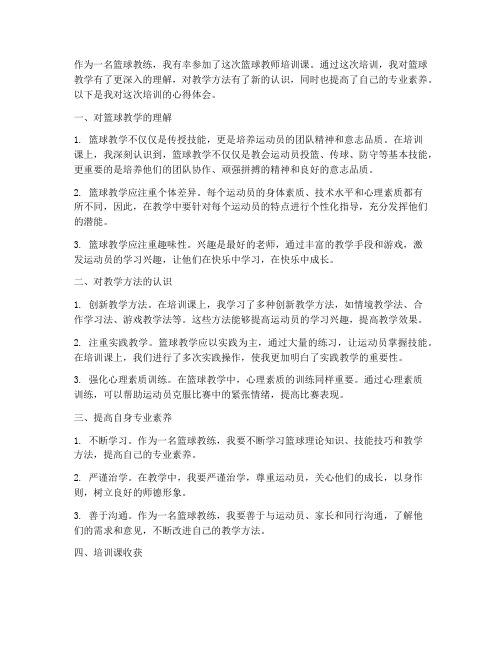 作为一名篮球教练，我有幸参加了这次篮球教师培训课。通过这次培训，我对篮球教学有了更深入的理解，对教学方法有了新的认识，同时也提高了自己的专业素养。以下是我对这次培训的心得体会。

一、对篮球教学的理解

1. 篮球教学不仅仅是传授技能，更是培养运动员的团队精神和意志品质。在培训课上，我深刻认识到，篮球教学不仅仅是教会运动员投篮、传球、防守等基本技能，更重要的是培养他们的团队协作、顽强拼搏的精神和良好的意志品质。

2. 篮球教学应注重个体差异。每个运动员的身体素质、技术水平和心理素质都有所不同，因此，在教学中要针对每个运动员的特点进行个性化指导，充分发挥他们的潜能。

3. 篮球教学应注重趣味性。兴趣是最好的老师，通过丰富的教学手段和游戏，激发运动员的学习兴趣，让他们在快乐中学习，在快乐中成长。

二、对教学方法的认识

1. 创新教学方法。在培训课上，我学习了多种创新教学方法，如情境教学法、合作学习法、游戏教学法等。这些方法能够提高运动员的学习兴趣，提高教学效果。

2. 注重实践教学。篮球教学应以实践为主，通过大量的练习，让运动员掌握技能。在培训课上，我们进行了多次实践操作，使我更加明白了实践教学的重要性。

3. 强化心理素质训练。在篮球教学中，心理素质的训练同样重要。通过心理素质训练，可以帮助运动员克服比赛中的紧张情绪，提高比赛表现。

三、提高自身专业素养

1. 不断学习。作为一名篮球教练，我要不断学习篮球理论知识、技能技巧和教学方法，提高自己的专业素养。

2. 严谨治学。在教学中，我要严谨治学，尊重运动员，关心他们的成长，以身作则，树立良好的师德形象。

3. 善于沟通。作为一名篮球教练，我要善于与运动员、家长和同行沟通，了解他们的需求和意见，不断改进自己的教学方法。

四、培训课收获